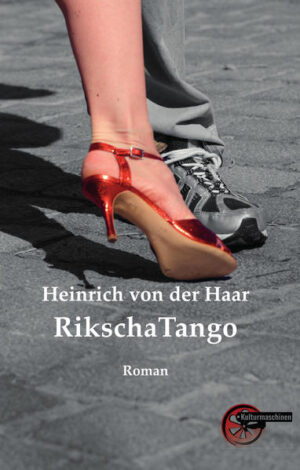 Heinrich von der Haar

RikschaTango

Roman

Kulturmaschinen